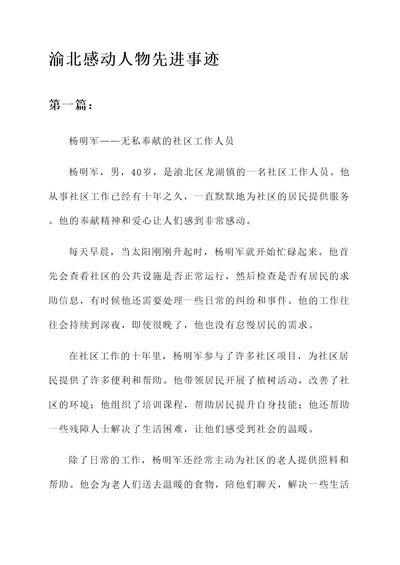 渝北感动人物先进事迹

第一篇：

杨明军——无私奉献的社区工作人员

杨明军，男，40岁，是渝北区龙湖镇的一名社区工作人员。他从事社区工作已经有十年之久，一直默默地为社区的居民提供服务。他的奉献精神和爱心让人们感到非常感动。

每天早晨，当太阳刚刚升起时，杨明军就开始忙碌起来。他首先会查看社区的公共设施是否正常运行，然后检查是否有居民的求助信息，有时候他还需要处理一些日常的纠纷和事件。他的工作往往会持续到深夜，即使很晚了，他也没有怠慢居民的需求。

在社区工作的十年里，杨明军参与了许多社区项目，为社区居民提供了许多便利和帮助。他带领居民开展了植树活动，改善了社区的环境；他组织了培训课程，帮助居民提升自身技能；他还帮助一些残障人士解决了生活困难，让他们感受到社会的温暖。

除了日常的工作，杨明军还经常主动为社区的老人提供照料和帮助。他会为老人们送去温暖的食物，陪他们聊天，解决一些生活